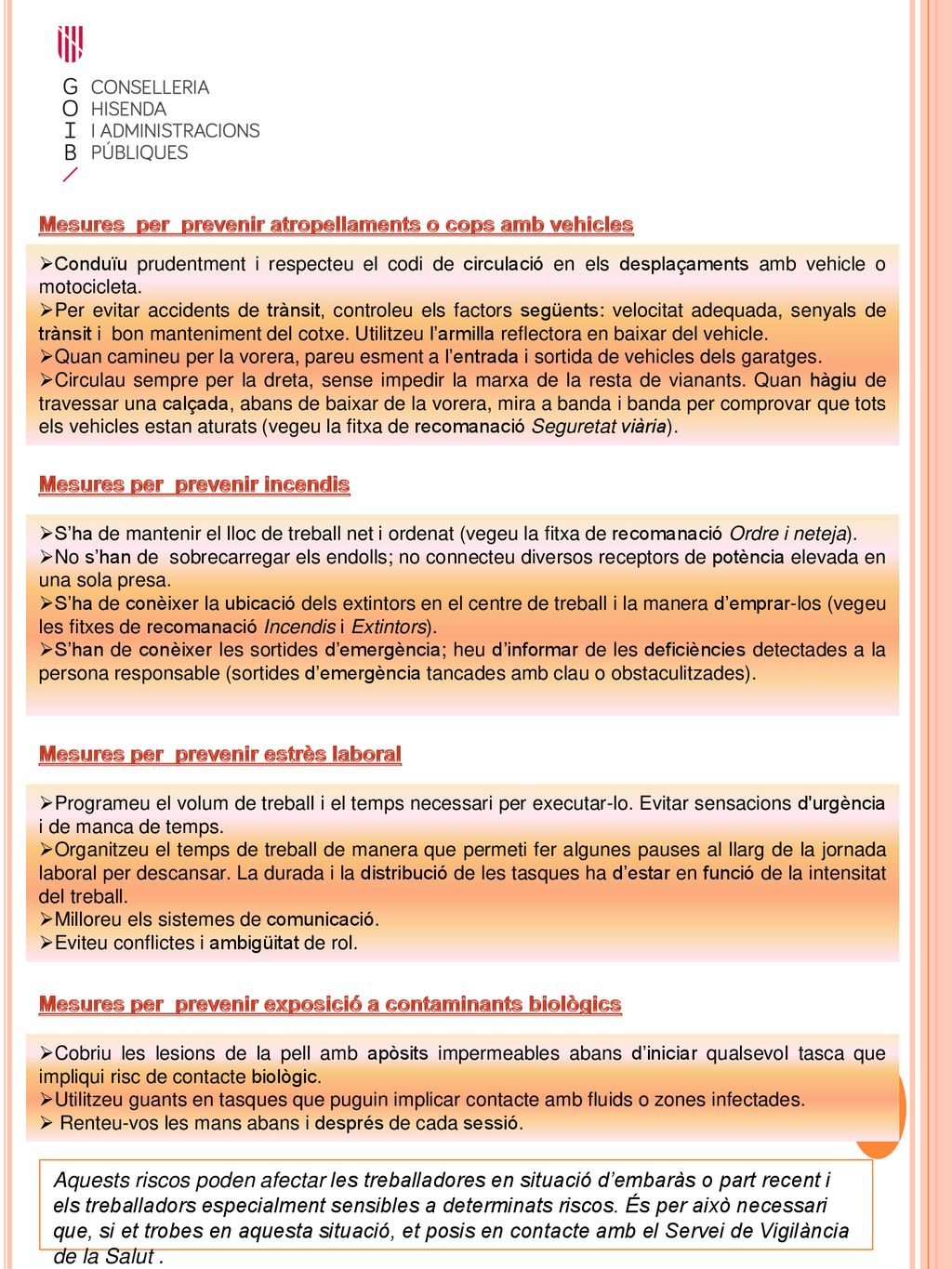 G O I B
CONSELLERIA
HISENDA
I ADMINISTRACIONS
PÚBLIQUES

Mesures per prevenir atropellaments o cops amb vehicles

➢Conduïu prudentment i respecteu el codi de circulació en els desplaçaments amb vehicle o motocicleta.
➢Per evitar accidents de trànsit, controleu els factors següents: velocitat adequada, senyals de trànsit i bon manteniment del cotxe. Utilitzeu l'armilla reflectora en baixar del vehicle.
➢Quan camineu per la vorera, pareu esment a l'entrada i sortida de vehicles dels garatges.
➢Circulau sempre per la dreta, sense impedir la marxa de la resta de vianants. Quan hàgiu de travessar una calçada, abans de baixar de la vorera, mira a banda i banda per comprovar que tots els vehicles estan aturats (vegeu la fitxa de recomanació Seguretat viària).

Mesures per prevenir incendis

➢S'ha de mantenir el lloc de treball net i ordenat (vegeu la fitxa de recomanació Ordre i neteja).
➢No s'han de sobrecarregar els endolls; no connecteu diversos receptors de potència elevada en una sola presa.
➢S'ha de conèixer la ubicació dels extintors en el centre de treball i la manera d'emprar-los (vegeu les fitxes de recomanació Incendis i Extintors).
➢S'han de conèixer les sortides d'emergència; heu d'informar de les deficiències detectades a la persona responsable (sortides d'emergència tancades amb clau o obstaculitzades).

Mesures per prevenir estrès laboral

➢Programeu el volum de treball i el temps necessari per executar-lo. Evitar sensacions d'urgència i de manca de temps.
➢Organitzeu el temps de treball de manera que permeti fer algunes pauses al llarg de la jornada laboral per descansar. La durada i la distribució de les tasques ha d'estar en funció de la intensitat del treball.
➢Milloreu els sistemes de comunicació.
➢Eviteu conflictes i ambigüitat de rol.

Mesures per prevenir exposició a contaminants biològics

➢Cobriu les lesions de la pell amb apòsits impermeables abans d'iniciar qualsevol tasca que impliqui risc de contacte biològic.
➢Utilitzeu guants en tasques que puguin implicar contacte amb fluids o zones infectades.
➢ Renteu-vos les mans abans i després de cada sessió.

Aquests riscos poden afectar les treballadores en situació d'embaràs o part recent i els treballadors especialment sensibles a determinats riscos. És per això necessari que, si et trobes en aquesta situació, et posis en contacte amb el Servei de Vigilància de la Salut .